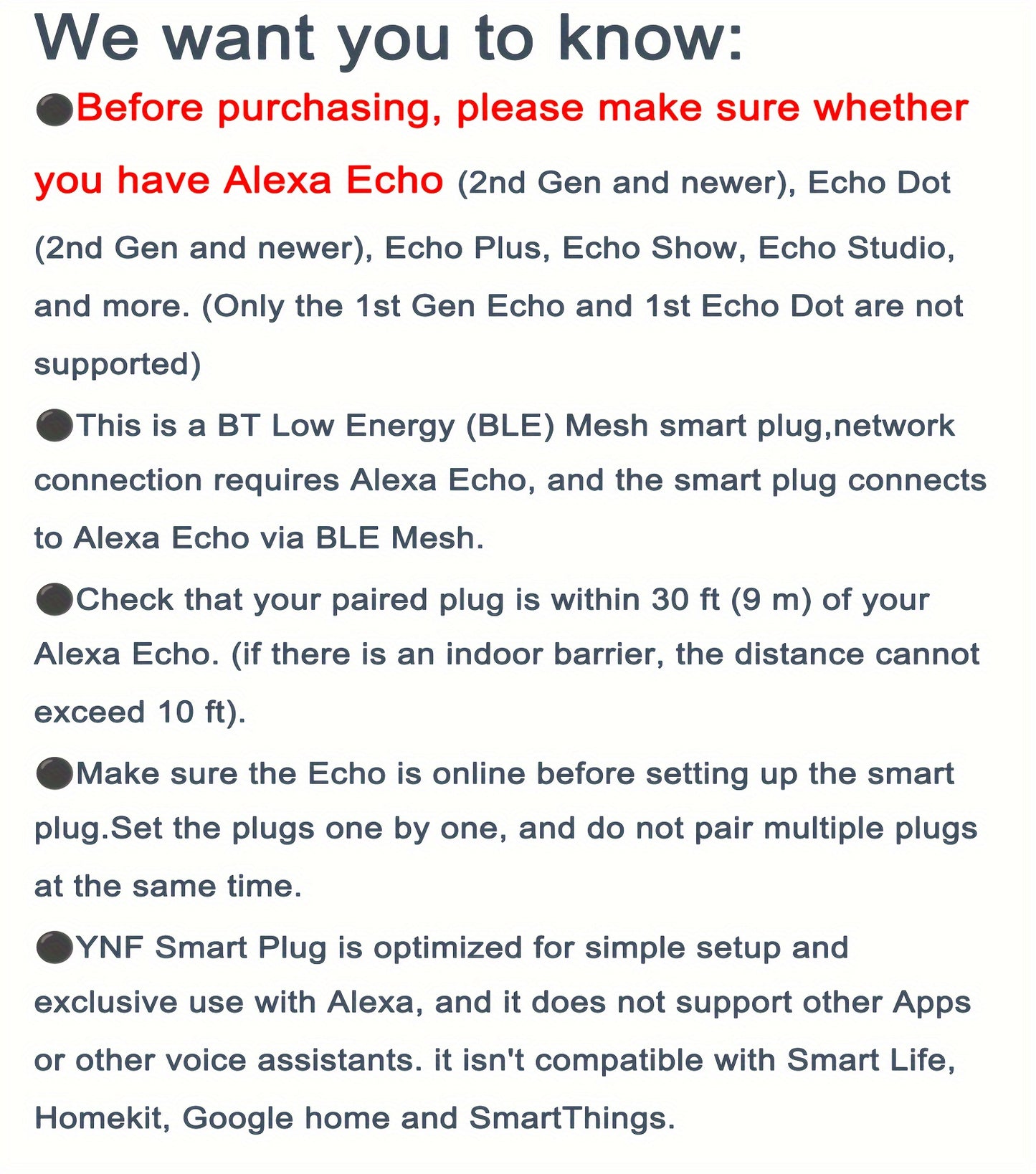 We want you to know:

●Before purchasing, please make sure whether you have Alexa Echo (2nd Gen and newer), Echo Dot (2nd Gen and newer), Echo Plus, Echo Show, Echo Studio, and more. (Only the 1st Gen Echo and 1st Echo Dot are not supported)

●This is a BT Low Energy (BLE) Mesh smart plug,network connection requires Alexa Echo, and the smart plug connects to Alexa Echo via BLE Mesh.

●Check that your paired plug is within 30 ft (9 m) of your Alexa Echo. (if there is an indoor barrier, the distance cannot exceed 10 ft).

●Make sure the Echo is online before setting up the smart plug.Set the plugs one by one, and do not pair multiple plugs at the same time.

●YNF Smart Plug is optimized for simple setup and exclusive use with Alexa, and it does not support other Apps or other voice assistants. it isn't compatible with Smart Life, Homekit, Google home and SmartThings.